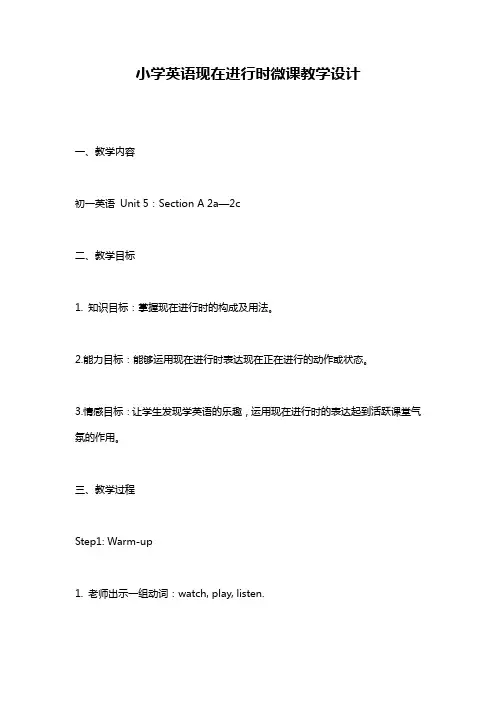 小学英语现在进行时微课教学设计

一、教学内容

初一英语 Unit 5：Section A 2a—2c

二、教学目标

1. 知识目标：掌握现在进行时的构成及用法。

2.能力目标：能够运用现在进行时表达现在正在进行的动作或状态。

3.情感目标：让学生发现学英语的乐趣，运用现在进行时的表达起到活跃课堂气氛的作用。

三、教学过程

Step1: Warm-up

1. 老师出示一组动词：watch, play, listen.